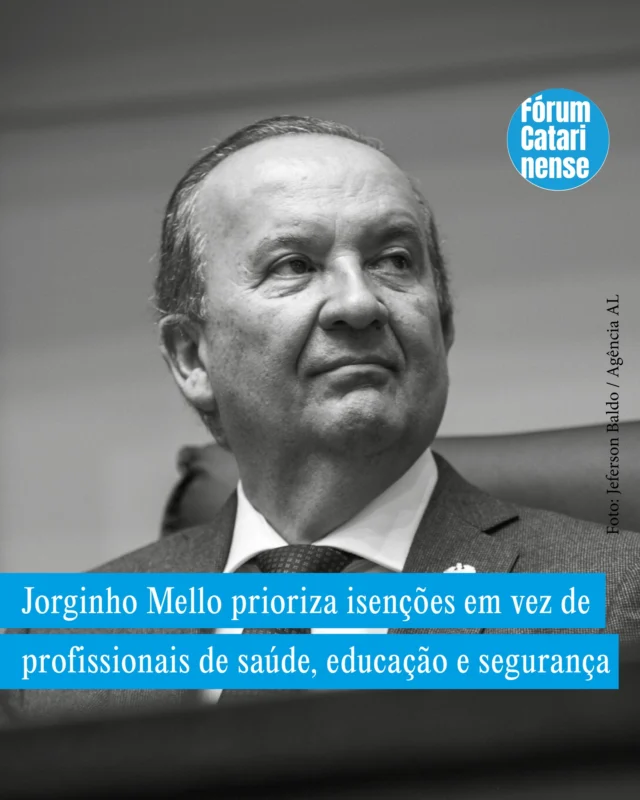 Fórum
Catari
nense

Foto: Jeferson Baldo / Agência AL

Jorginho Mello prioriza isenções em vez de profissionais de saúde, educação e segurança